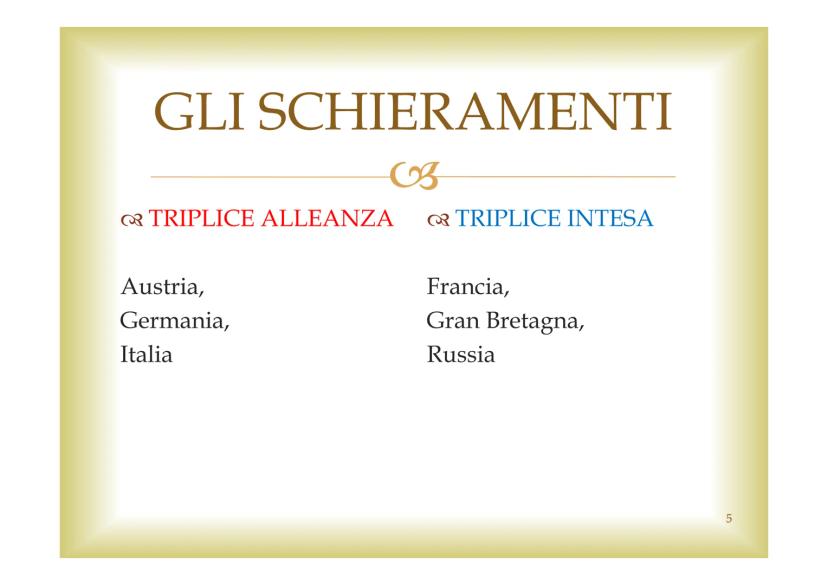 GLI SCHIERAMENTI

TRIPLICE ALLEANZA

Austria,
Germania,
Italia

TRIPLICE INTESA

Francia,
Gran Bretagna,
Russia

5